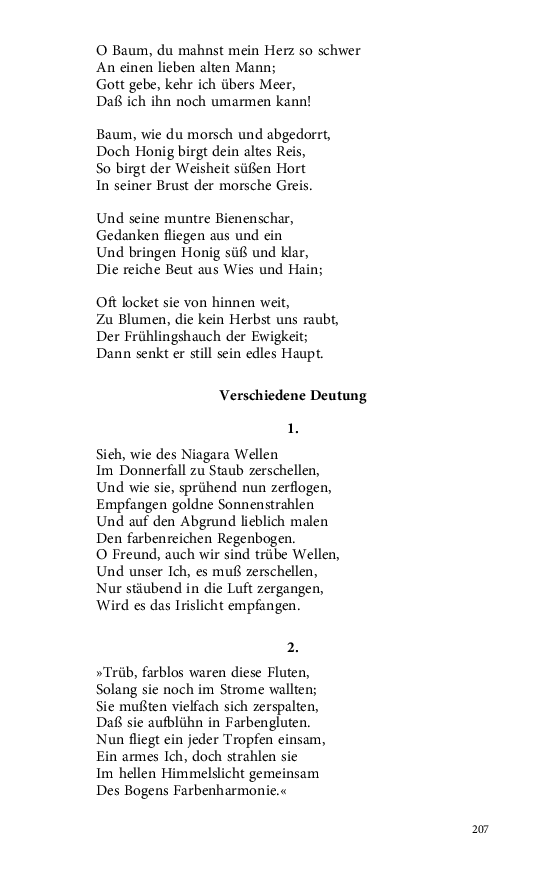 O Baum, du mahnst mein Herz so schwer
An einen lieben alten Mann;
Gott gebe, kehr ich übers Meer,
Daß ich ihn noch umarmen kann!

Baum, wie du morsch und abgedorrt,
Doch Honig birgt dein altes Reis,
So birgt der Weisheit süßen Hort
In seiner Brust der morsche Greis.

Und seine muntre Bienenschar,
Gedanken fliegen aus und ein
Und bringen Honig süß und klar,
Die reiche Beut aus Wies und Hain;

Oft locket sie von hinnen weit,
Zu Blumen, die kein Herbst uns raubt,
Der Frühlingshauch der Ewigkeit;
Dann senkt er still sein edles Haupt.

Verschiedene Deutung

1.

Sieh, wie des Niagara Wellen
Im Donnerfall zu Staub zerschellen,
Und wie sie, sprühend nun zerflogen,
Empfangen goldne Sonnenstrahlen
Und auf den Abgrund lieblich malen
Den farbenreichen Regenbogen.
O Freund, auch wir sind trübe Wellen,
Und unser Ich, es muß zerschellen,
Nur stäubend in die Luft zergangen,
Wird es das Irislicht empfangen.

2.

»Trüb, farblos waren diese Fluten,
Solang sie noch im Strome wallten;
Sie mußten vielfach sich zerspalten,
Daß sie aufblühn in Farbengluten.
Nun fliegt ein jeder Tropfen einsam,
Ein armes Ich, doch strahlen sie
Im hellen Himmelslicht gemeinsam
Des Bogens Farbenharmonie.«

207